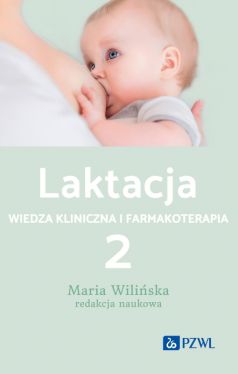 Laktacja

WIEDZA KLINICZNA I FARMAKOTERAPIA

2

Maria Wilińska
redakcja naukowa

PZWL